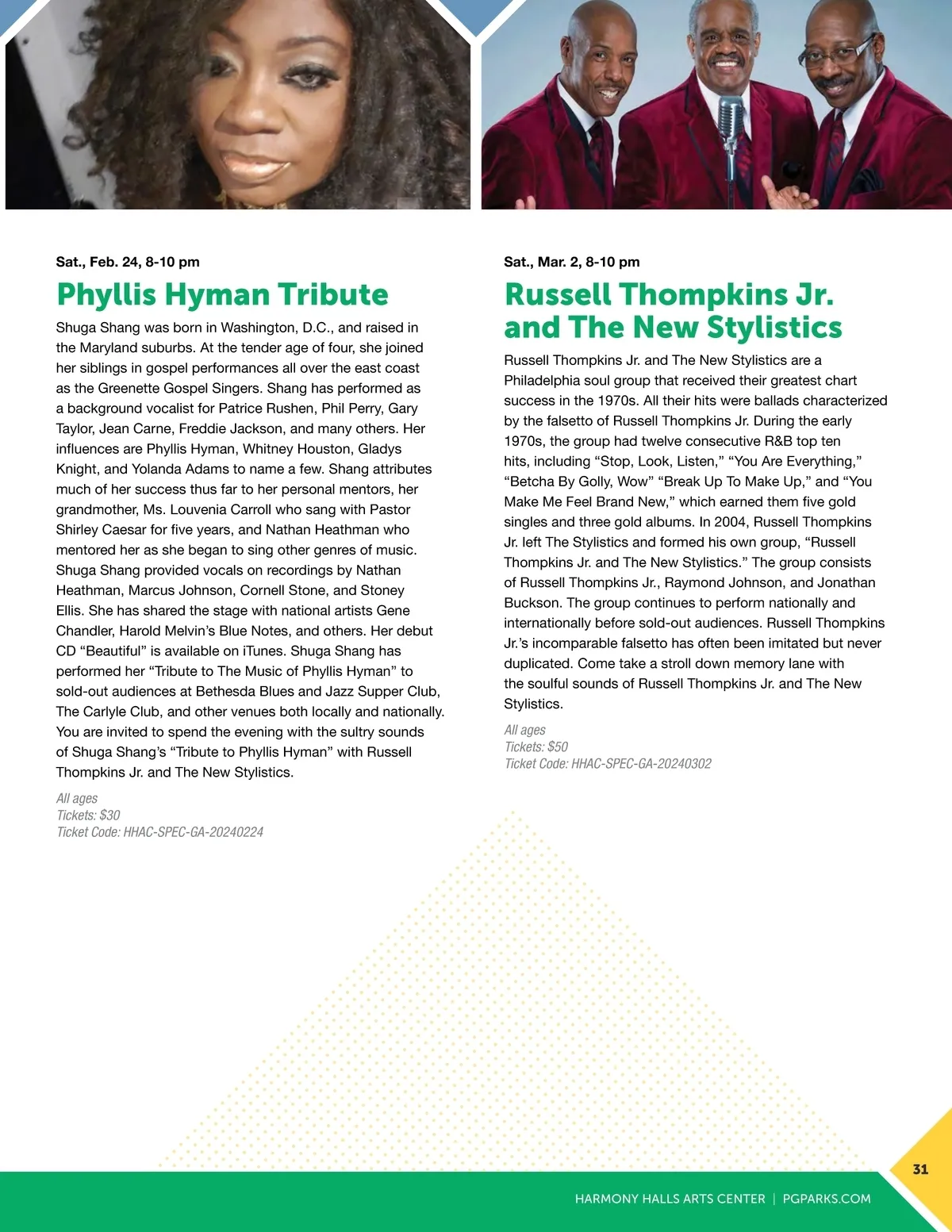 Sat., Feb. 24, 8-10 pm

Phyllis Hyman Tribute

Shuga Shang was born in Washington, D.C., and raised in the Maryland suburbs. At the tender age of four, she joined her siblings in gospel performances all over the east coast as the Greenette Gospel Singers. Shang has performed as a background vocalist for Patrice Rushen, Phil Perry, Gary Taylor, Jean Carne, Freddie Jackson, and many others. Her influences are Phyllis Hyman, Whitney Houston, Gladys Knight, and Yolanda Adams to name a few. Shang attributes much of her success thus far to her personal mentors, her grandmother, Ms. Louvenia Carroll who sang with Pastor Shirley Caesar for five years, and Nathan Heathman who mentored her as she began to sing other genres of music. Shuga Shang provided vocals on recordings by Nathan Heathman, Marcus Johnson, Cornell Stone, and Stoney Ellis. She has shared the stage with national artists Gene Chandler, Harold Melvin's Blue Notes, and others. Her debut CD "Beautiful" is available on iTunes. Shuga Shang has performed her "Tribute to The Music of Phyllis Hyman" to sold-out audiences at Bethesda Blues and Jazz Supper Club, The Carlyle Club, and other venues both locally and nationally. You are invited to spend the evening with the sultry sounds of Shuga Shang's "Tribute to Phyllis Hyman" with Russell Thompkins Jr. and The New Stylistics.

All ages
Tickets: $30
Ticket Code: HHAC-SPEC-GA-20240224

Sat., Mar. 2, 8-10 pm

Russell Thompkins Jr. and The New Stylistics

Russell Thompkins Jr. and The New Stylistics are a Philadelphia soul group that received their greatest chart success in the 1970s. All their hits were ballads characterized by the falsetto of Russell Thompkins Jr. During the early 1970s, the group had twelve consecutive R&B top ten hits, including "Stop, Look, Listen," "You Are Everything," "Betcha By Golly, Wow" "Break Up To Make Up," and "You Make Me Feel Brand New," which earned them five gold singles and three gold albums. In 2004, Russell Thompkins Jr. left The Stylistics and formed his own group, "Russell Thompkins Jr. and The New Stylistics." The group consists of Russell Thompkins Jr., Raymond Johnson, and Jonathan Buckson. The group continues to perform nationally and internationally before sold-out audiences. Russell Thompkins Jr.'s incomparable falsetto has often been imitated but never duplicated. Come take a stroll down memory lane with the soulful sounds of Russell Thompkins Jr. and The New Stylistics.

All ages
Tickets: $50
Ticket Code: HHAC-SPEC-GA-20240302

31

HARMONY HALLS ARTS CENTER | PGPARKS.COM